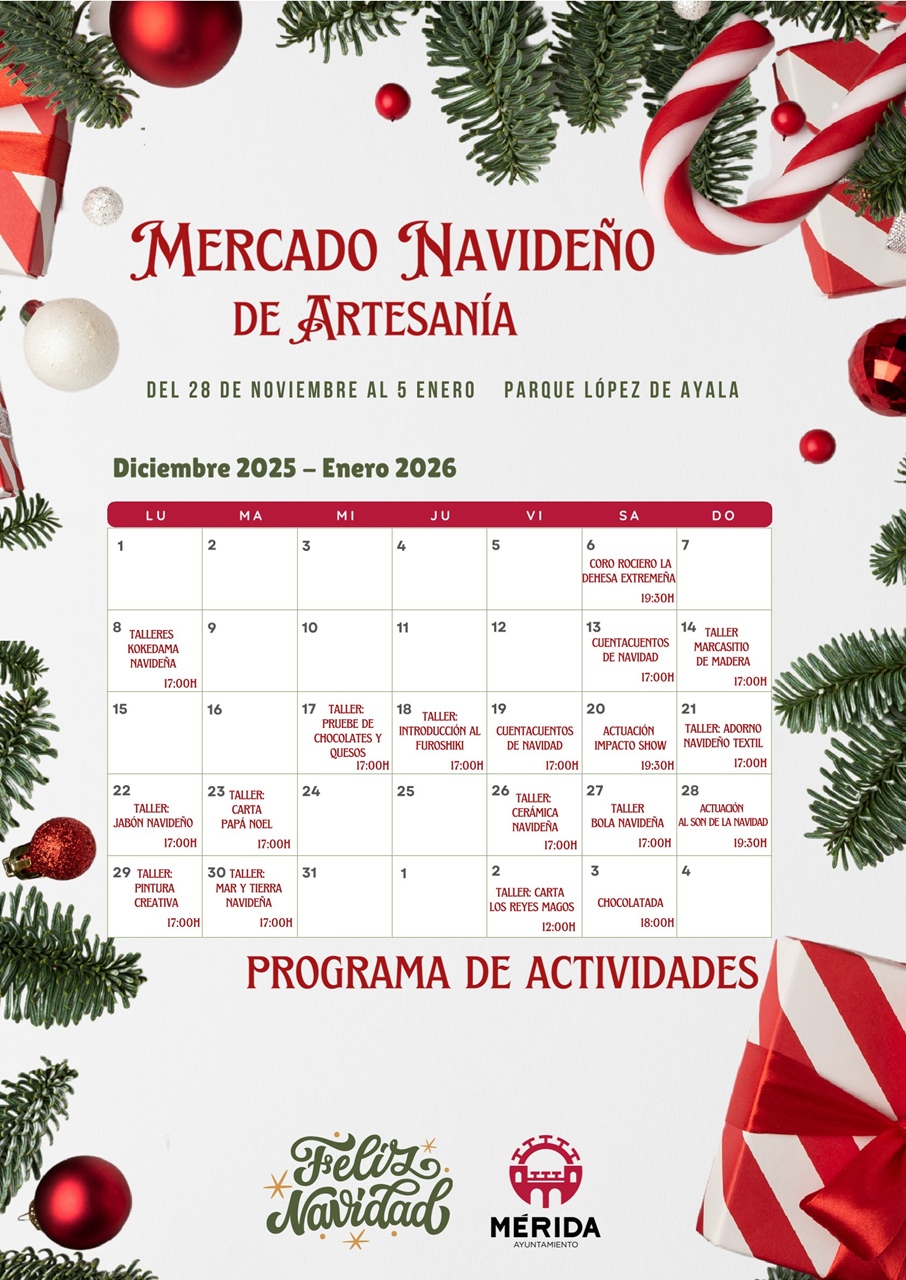 MERCADO NAVIDEÑO
DE ARTESANÍA

DEL 28 DE NOVIEMBRE AL 5 ENERO PARQUE LÓPEZ DE AYALA

Diciembre 2025 – Enero 2026

| LU | MA | MI | JU | VI | SA | DO |
|---|---|---|---|---|---|---|
| 1 | 2 | 3 | 4 | 5 | 6 CORO ROCIERO LA DEHESA EXTREMEÑA 19:30H | 7 |
| 8 TALLERES KOKEDAMA NAVIDEÑA 17:00H | 9 | 10 | 11 | 12 | 13 CUENTACUENTOS DE NAVIDAD 17:00H | 14 TALLER MARCASITIO DE MADERA 17:00H |
| 15 | 16 | 17 TALLER: PRUEBE DE CHOCOLATES Y QUESOS 17:00H | 18 TALLER: INTRODUCCIÓN AL FUROSHIKI 17:00H | 19 CUENTACUENTOS DE NAVIDAD 17:00H | 20 ACTUACIÓN IMPACTO SHOW 19:30H | 21 TALLER: ADORNO NAVIDEÑO TEXTIL 17:00H |
| 22 TALLER: JABÓN NAVIDEÑO 17:00H | 23 TALLER: CARTA PAPÁ NOEL 17:00H | 24 | 25 | 26 TALLER: CERÁMICA NAVIDEÑA 17:00H | 27 TALLER BOLA NAVIDEÑA 17:00H | 28 ACTUACIÓN AL SON DE LA NAVIDAD 19:30H |
| 29 TALLER: PINTURA CREATIVA 17:00H | 30 TALLER: MAR Y TIERRA NAVIDEÑA 17:00H | 31 | 1 | 2 TALLER: CARTA LOS REYES MAGOS 12:00H | 3 CHOCOLATADA 18:00H | 4 |

PROGRAMA DE ACTIVIDADES

Feliz Navidad

MÉRIDA
AYUNTAMIENTO